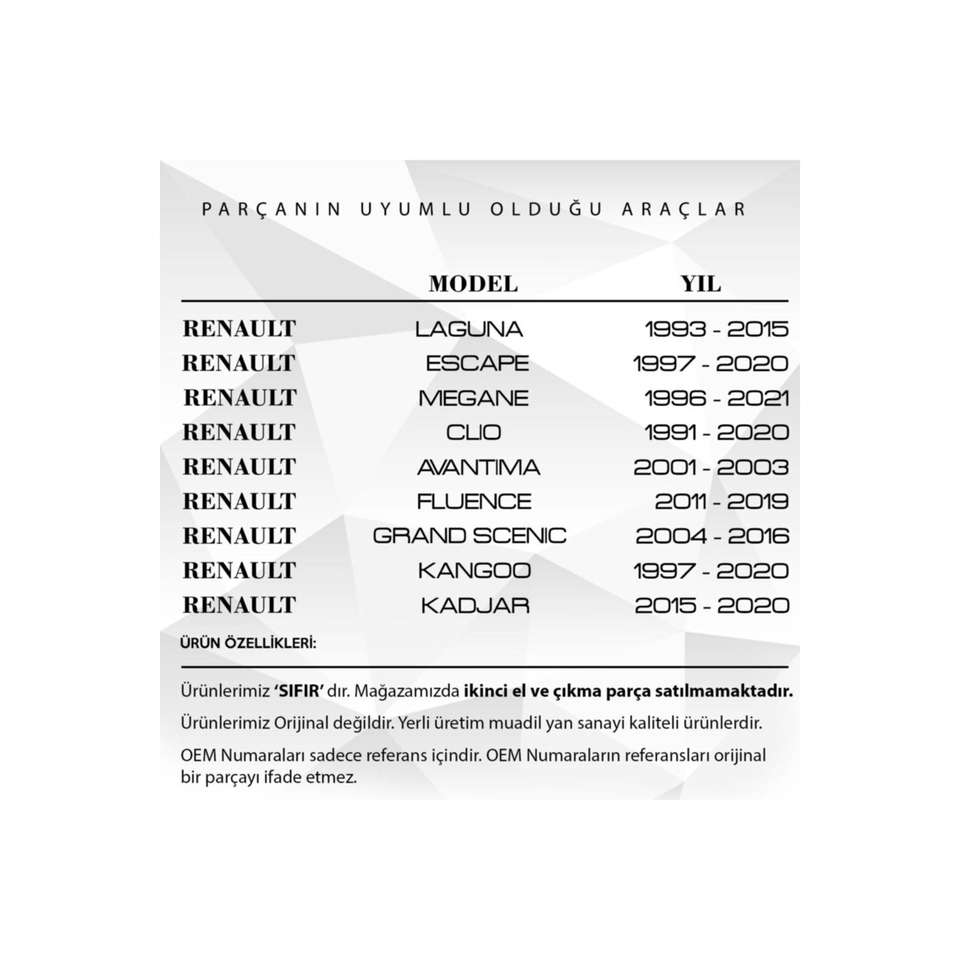 PARÇANIN UYUMLU OLDUĞU ARAÇLAR

|  | MODEL | YIL |
|---|---|---|
| RENAULT | LAGUNA | 1993 - 2015 |
| RENAULT | ESCAPE | 1997 - 2020 |
| RENAULT | MEGANE | 1996 - 2021 |
| RENAULT | CLIO | 1991 - 2020 |
| RENAULT | AVANTIMA | 2001 - 2003 |
| RENAULT | FLUENCE | 2011 - 2019 |
| RENAULT | GRAND SCENIC | 2004 - 2016 |
| RENAULT | KANGOO | 1997 - 2020 |
| RENAULT | KADJAR | 2015 - 2020 |

ÜRÜN ÖZELLİKLERİ:

Ürünlerimiz 'SIFIR' dır. Mağazamızda ikinci el ve çıkma parça satılmamaktadır.

Ürünlerimiz Orijinal değildir. Yerli üretim muadil yan sanayi kaliteli ürünlerdir.

OEM Numaraları sadece referans içindir. OEM Numaraların referansları orijinal bir parçayı ifade etmez.